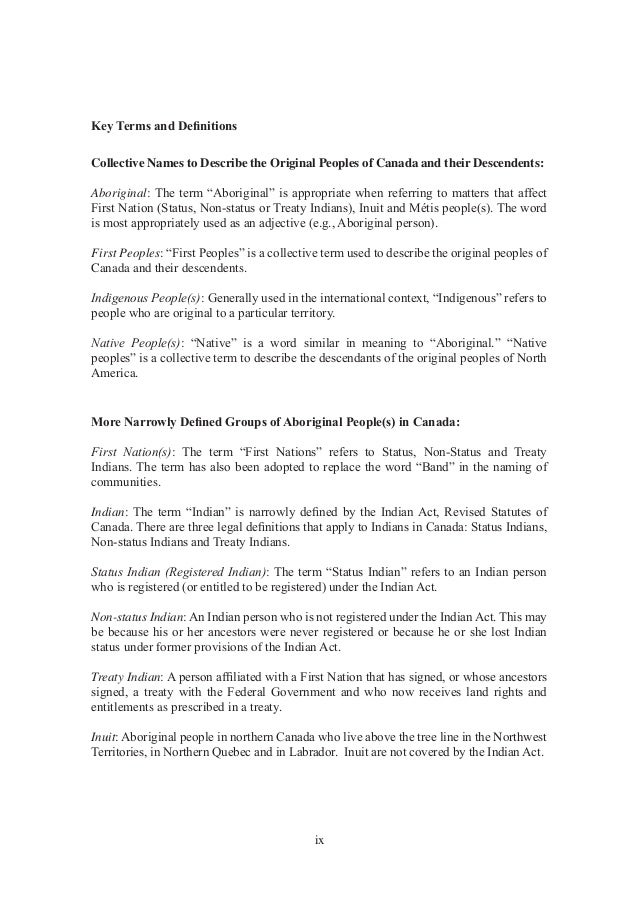 Key Terms and Definitions

Collective Names to Describe the Original Peoples of Canada and their Descendents:

Aboriginal: The term “Aboriginal” is appropriate when referring to matters that affect First Nation (Status, Non-status or Treaty Indians), Inuit and Métis people(s). The word is most appropriately used as an adjective (e.g., Aboriginal person).

First Peoples: “First Peoples” is a collective term used to describe the original peoples of Canada and their descendents.

Indigenous People(s): Generally used in the international context, “Indigenous” refers to people who are original to a particular territory.

Native People(s): “Native” is a word similar in meaning to “Aboriginal.” “Native peoples” is a collective term to describe the descendants of the original peoples of North America.

More Narrowly Defined Groups of Aboriginal People(s) in Canada:

First Nation(s): The term “First Nations” refers to Status, Non-Status and Treaty Indians. The term has also been adopted to replace the word “Band” in the naming of communities.

Indian: The term “Indian” is narrowly defined by the Indian Act, Revised Statutes of Canada. There are three legal definitions that apply to Indians in Canada: Status Indians, Non-status Indians and Treaty Indians.

Status Indian (Registered Indian): The term “Status Indian” refers to an Indian person who is registered (or entitled to be registered) under the Indian Act.

Non-status Indian: An Indian person who is not registered under the Indian Act. This may be because his or her ancestors were never registered or because he or she lost Indian status under former provisions of the Indian Act.

Treaty Indian: A person affiliated with a First Nation that has signed, or whose ancestors signed, a treaty with the Federal Government and who now receives land rights and entitlements as prescribed in a treaty.

Inuit: Aboriginal people in northern Canada who live above the tree line in the Northwest Territories, in Northern Quebec and in Labrador. Inuit are not covered by the Indian Act.

ix